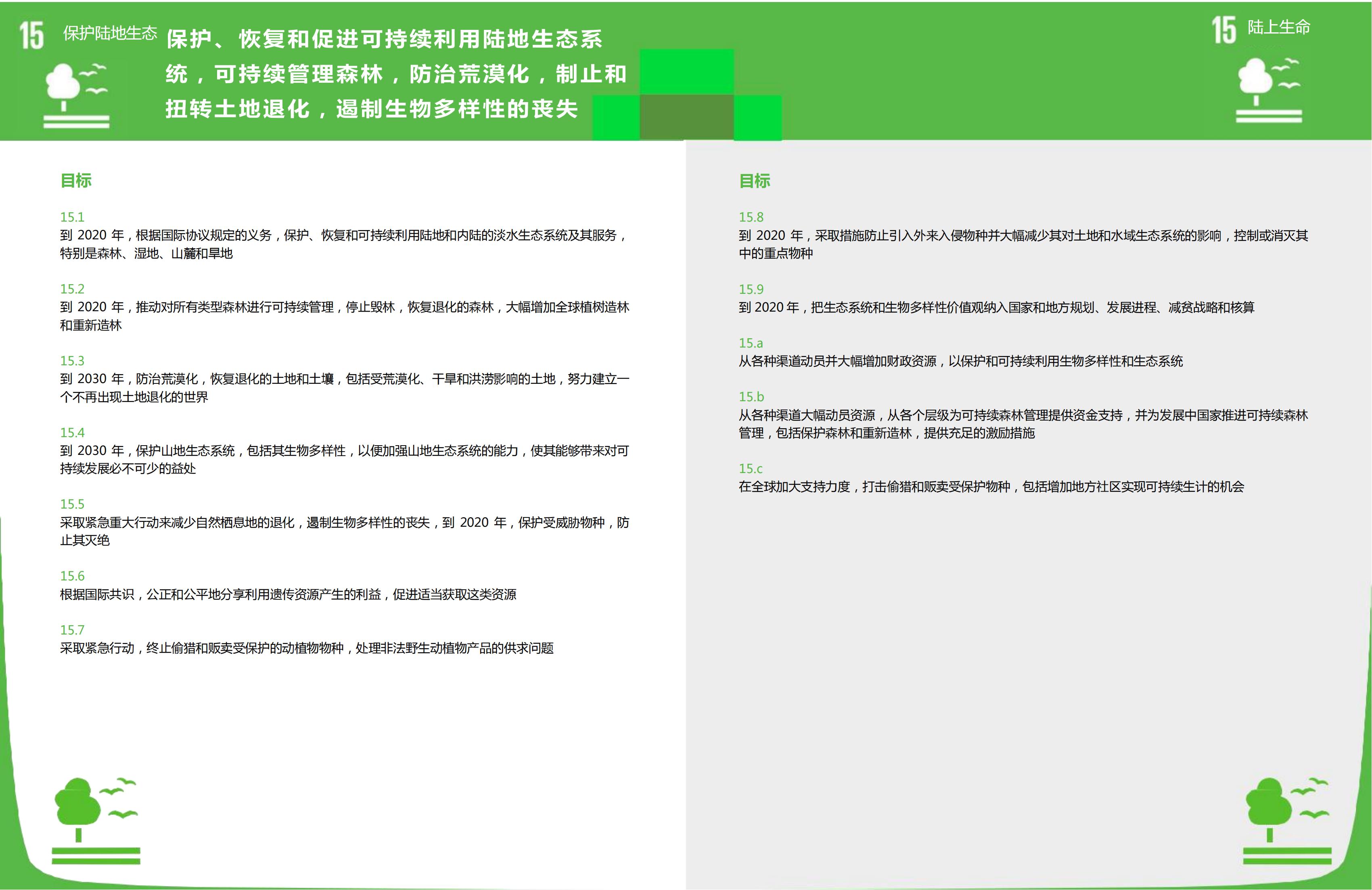 15 保护陆地生态 保护、恢复和促进可持续利用陆地生态系统，可持续管理森林，防治荒漠化，制止和扭转土地退化，遏制生物多样性的丧失

15 陆上生命

目标

15.1
到 2020 年，根据国际协议规定的义务，保护、恢复和可持续利用陆地和内陆的淡水生态系统及其服务，特别是森林、湿地、山麓和旱地

15.2
到 2020 年，推动对所有类型森林进行可持续管理，停止毁林，恢复退化的森林，大幅增加全球植树造林和重新造林

15.3
到 2030 年，防治荒漠化，恢复退化的土地和土壤，包括受荒漠化、干旱和洪涝影响的土地，努力建立一个不再出现土地退化的世界

15.4
到 2030 年，保护山地生态系统，包括其生物多样性，以便加强山地生态系统的能力，使其能够带来对可持续发展必不可少的益处

15.5
采取紧急重大行动来减少自然栖息地的退化，遏制生物多样性的丧失，到 2020 年，保护受威胁物种，防止其灭绝

15.6
根据国际共识，公正和公平地分享利用遗传资源产生的利益，促进适当获取这类资源

15.7
采取紧急行动，终止偷猎和贩卖受保护的动植物物种，处理非法野生动植物产品的供求问题

目标

15.8
到 2020 年，采取措施防止引入外来入侵物种并大幅减少其对土地和水域生态系统的影响，控制或消灭其中的重点物种

15.9
到 2020 年，把生态系统和生物多样性价值观纳入国家和地方规划、发展进程、减贫战略和核算

15.a
从各种渠道动员并大幅增加财政资源，以保护和可持续利用生物多样性和生态系统

15.b
从各种渠道大幅动员资源，从各个层级为可持续森林管理提供资金支持，并为发展中国家推进可持续森林管理，包括保护森林和重新造林，提供充足的激励措施

15.c
在全球加大支持力度，打击偷猎和贩卖受保护物种，包括增加地方社区实现可持续生计的机会